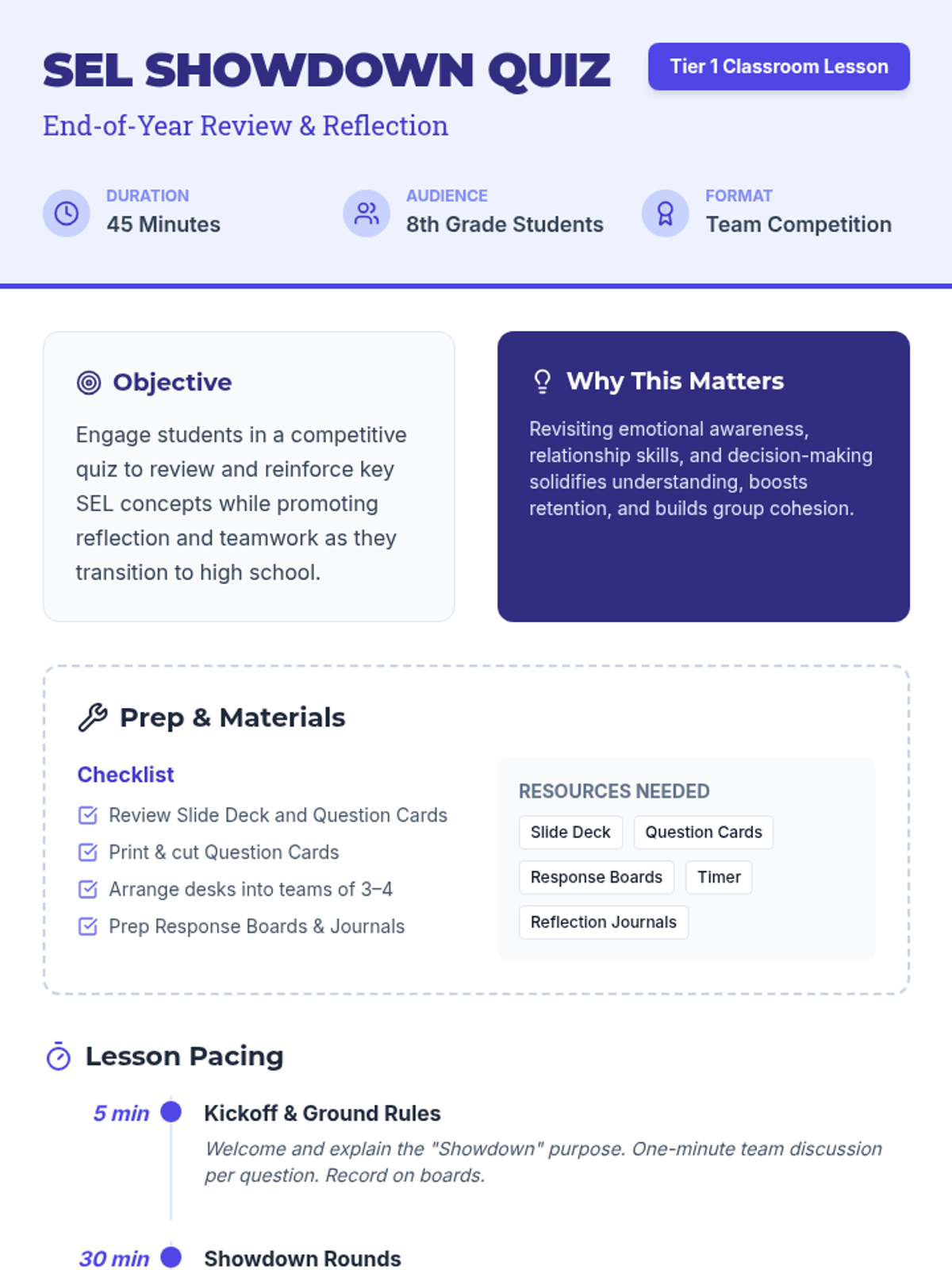 SEL SHOWDOWN QUIZ

Tier 1 Classroom Lesson

End-of-Year Review & Reflection

DURATION
45 Minutes

AUDIENCE
8th Grade Students

FORMAT
Team Competition

Objective

Engage students in a competitive quiz to review and reinforce key SEL concepts while promoting reflection and teamwork as they transition to high school.

Why This Matters

Revisiting emotional awareness, relationship skills, and decision-making solidifies understanding, boosts retention, and builds group cohesion.

Prep & Materials

Checklist

☑ Review Slide Deck and Question Cards
☑ Print & cut Question Cards
☑ Arrange desks into teams of 3–4
☑ Prep Response Boards & Journals

RESOURCES NEEDED

Slide Deck
Question Cards
Response Boards
Timer
Reflection Journals

Lesson Pacing

5 min
Kickoff & Ground Rules
Welcome and explain the "Showdown" purpose. One-minute team discussion per question. Record on boards.

30 min
Showdown Rounds